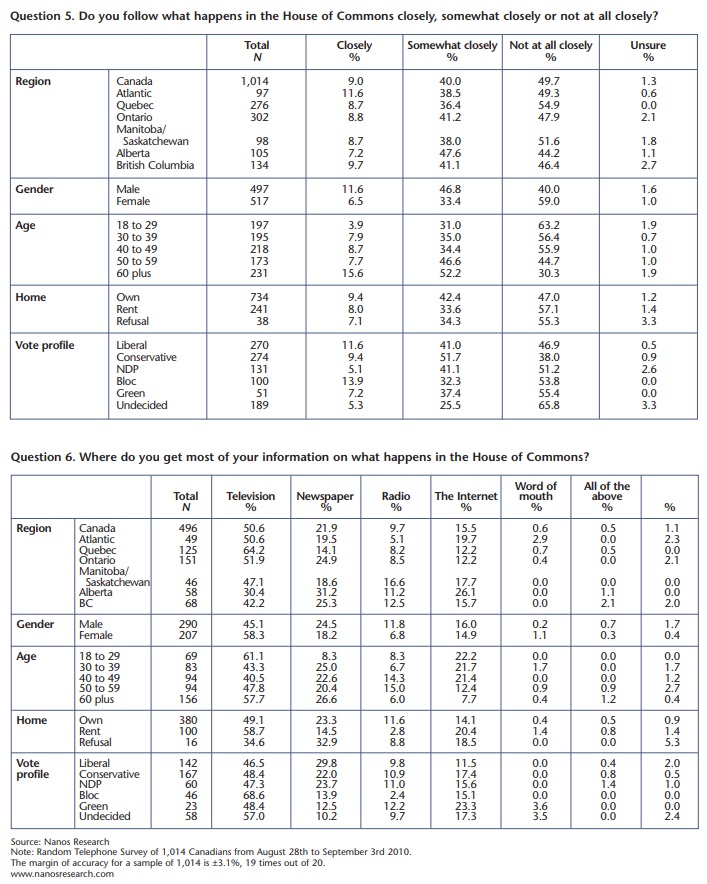 Question 5. Do you follow what happens in the House of Commons closely, somewhat closely or not at all closely?

| | | Total N | Closely % | Somewhat closely % | Not at all closely % | Unsure % |
|---|---|---|---|---|---|---|
| Region | Canada | 1,014 | 9.0 | 40.0 | 49.7 | 1.3 |
| | Atlantic | 97 | 11.6 | 38.5 | 49.3 | 0.6 |
| | Quebec | 276 | 8.7 | 36.4 | 54.9 | 0.0 |
| | Ontario | 302 | 8.8 | 41.2 | 47.9 | 2.1 |
| | Manitoba/ Saskatchewan | 98 | 8.7 | 38.0 | 51.6 | 1.8 |
| | Alberta | 105 | 7.2 | 47.6 | 44.2 | 1.1 |
| | British Columbia | 134 | 9.7 | 41.1 | 46.4 | 2.7 |
| Gender | Male | 497 | 11.6 | 46.8 | 40.0 | 1.6 |
| | Female | 517 | 6.5 | 33.4 | 59.0 | 1.0 |
| Age | 18 to 29 | 197 | 3.9 | 31.0 | 63.2 | 1.9 |
| | 30 to 39 | 195 | 7.9 | 35.0 | 56.4 | 0.7 |
| | 40 to 49 | 218 | 8.7 | 34.4 | 55.9 | 1.0 |
| | 50 to 59 | 173 | 7.7 | 46.6 | 44.7 | 1.0 |
| | 60 plus | 231 | 15.6 | 52.2 | 30.3 | 1.9 |
| Home | Own | 734 | 9.4 | 42.4 | 47.0 | 1.2 |
| | Rent | 241 | 8.0 | 33.6 | 57.1 | 1.4 |
| | Refusal | 38 | 7.1 | 34.3 | 55.3 | 3.3 |
| Vote profile | Liberal | 270 | 11.6 | 41.0 | 46.9 | 0.5 |
| | Conservative | 274 | 9.4 | 51.7 | 38.0 | 0.9 |
| | NDP | 131 | 5.1 | 41.1 | 51.2 | 2.6 |
| | Bloc | 100 | 13.9 | 32.3 | 53.8 | 0.0 |
| | Green | 51 | 7.2 | 37.4 | 55.4 | 0.0 |
| | Undecided | 189 | 5.3 | 25.5 | 65.8 | 3.3 |

Question 6. Where do you get most of your information on what happens in the House of Commons?

| | | Total N | Television % | Newspaper % | Radio % | The Internet % | Word of mouth % | All of the above % | % |
|---|---|---|---|---|---|---|---|---|---|
| Region | Canada | 496 | 50.6 | 21.9 | 9.7 | 15.5 | 0.6 | 0.5 | 1.1 |
| | Atlantic | 49 | 50.6 | 19.5 | 5.1 | 19.7 | 2.9 | 0.0 | 2.3 |
| | Quebec | 125 | 64.2 | 14.1 | 8.2 | 12.2 | 0.7 | 0.5 | 0.0 |
| | Ontario | 151 | 51.9 | 24.9 | 8.5 | 12.2 | 0.4 | 0.0 | 2.1 |
| | Manitoba/ Saskatchewan | 46 | 47.1 | 18.6 | 16.6 | 17.7 | 0.0 | 0.0 | 0.0 |
| | Alberta | 58 | 30.4 | 31.2 | 11.2 | 26.1 | 0.0 | 1.1 | 0.0 |
| | BC | 68 | 42.2 | 25.3 | 12.5 | 15.7 | 0.0 | 2.1 | 2.0 |
| Gender | Male | 290 | 45.1 | 24.5 | 11.8 | 16.0 | 0.2 | 0.7 | 1.7 |
| | Female | 207 | 58.3 | 18.2 | 6.8 | 14.9 | 1.1 | 0.3 | 0.4 |
| Age | 18 to 29 | 69 | 61.1 | 8.3 | 8.3 | 22.2 | 0.0 | 0.0 | 0.0 |
| | 30 to 39 | 83 | 43.3 | 25.0 | 6.7 | 21.7 | 1.7 | 0.0 | 1.7 |
| | 40 to 49 | 94 | 40.5 | 22.6 | 14.3 | 21.4 | 0.0 | 0.0 | 1.2 |
| | 50 to 59 | 94 | 47.8 | 20.4 | 15.0 | 12.4 | 0.9 | 0.9 | 2.7 |
| | 60 plus | 156 | 57.7 | 26.6 | 6.0 | 7.7 | 0.4 | 1.2 | 0.4 |
| Home | Own | 380 | 49.1 | 23.3 | 11.6 | 14.1 | 0.4 | 0.5 | 0.9 |
| | Rent | 100 | 58.7 | 14.5 | 2.8 | 20.4 | 1.4 | 0.8 | 1.4 |
| | Refusal | 16 | 34.6 | 32.9 | 8.8 | 18.5 | 0.0 | 0.0 | 5.3 |
| Vote profile | Liberal | 142 | 46.5 | 29.8 | 9.8 | 11.5 | 0.0 | 0.4 | 2.0 |
| | Conservative | 167 | 48.4 | 22.0 | 10.9 | 17.4 | 0.0 | 0.8 | 0.5 |
| | NDP | 60 | 47.3 | 23.7 | 11.0 | 15.6 | 0.0 | 1.4 | 1.0 |
| | Bloc | 46 | 68.6 | 13.9 | 2.4 | 15.1 | 0.0 | 0.0 | 0.0 |
| | Green | 23 | 48.4 | 12.5 | 12.2 | 23.3 | 3.6 | 0.0 | 0.0 |
| | Undecided | 58 | 57.0 | 10.2 | 9.7 | 17.3 | 3.5 | 0.0 | 2.4 |

Source: Nanos Research
Note: Random Telephone Survey of 1,014 Canadians from August 28th to September 3rd 2010.
The margin of accuracy for a sample of 1,014 is ±3.1%, 19 times out of 20.
www.nanosresearch.com